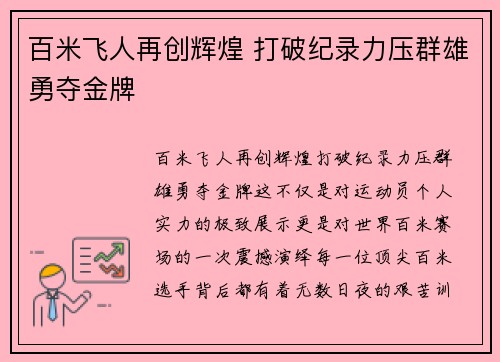 百米飞人再创辉煌 打破纪录力压群雄勇夺金牌

百米飞人再创辉煌打破纪录力压群雄勇夺金牌这不仅是对运动员个人实力的极致展示更是对世界百米赛场的一次震撼演绎每一位顶尖百米选手背后都有着无数日夜的艰苦训